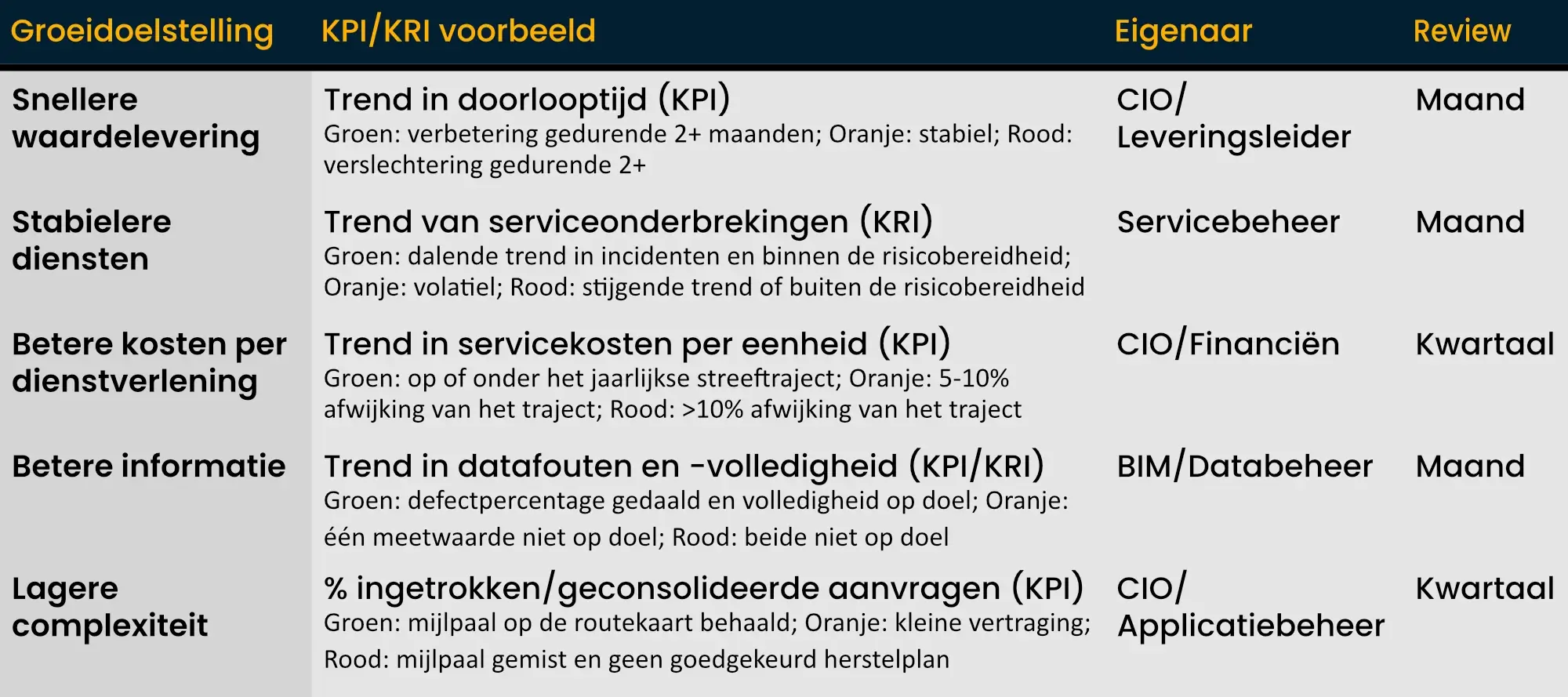 | Groeidoelstelling | KPI/KRI voorbeeld | Eigenaar | Review |
|---|---|---|---|
| Snellere waardelevering | Trend in doorlooptijd (KPI) Groen: verbetering gedurende 2+ maanden; Oranje: stabiel; Rood: verslechtering gedurende 2+ | CIO/ Leveringsleider | Maand |
| Stabielere diensten | Trend van serviceonderbrekingen (KRI) Groen: dalende trend in incidenten en binnen de risicobereidheid; Oranje: volatiel; Rood: stijgende trend of buiten de risicobereidheid | Servicebeheer | Maand |
| Betere kosten per dienstverlening | Trend in servicekosten per eenheid (KPI) Groen: op of onder het jaarlijkse streeftraject; Oranje: 5-10% afwijking van het traject; Rood: >10% afwijking van het traject | CIO/Financiën | Kwartaal |
| Betere informatie | Trend in datafouten en -volledigheid (KPI/KRI) Groen: defectpercentage gedaald en volledigheid op doel; Oranje: één meetwaarde niet op doel; Rood: beide niet op doel | BIM/Databeheer | Maand |
| Lagere complexiteit | % ingetrokken/geconsolideerde aanvragen (KPI) Groen: mijlpaal op de routekaart behaald; Oranje: kleine vertraging; Rood: mijlpaal gemist en geen goedgekeurd herstelplan | CIO/ Applicatiebeheer | Kwartaal |